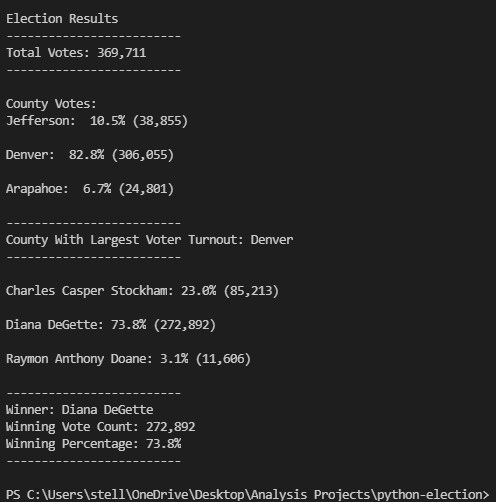 Election Results
-------------------------
Total Votes: 369,711
-------------------------

County Votes:
Jefferson:  10.5% (38,855)

Denver:  82.8% (306,055)

Arapahoe:  6.7% (24,801)

-------------------------
County With Largest Voter Turnout: Denver
-------------------------

Charles Casper Stockham: 23.0% (85,213)

Diana DeGette: 73.8% (272,892)

Raymon Anthony Doane: 3.1% (11,606)

-------------------------
Winner: Diana DeGette
Winning Vote Count: 272,892
Winning Percentage: 73.8%
-------------------------

PS C:\Users\stell\OneDrive\Desktop\Analysis Projects\python-election>